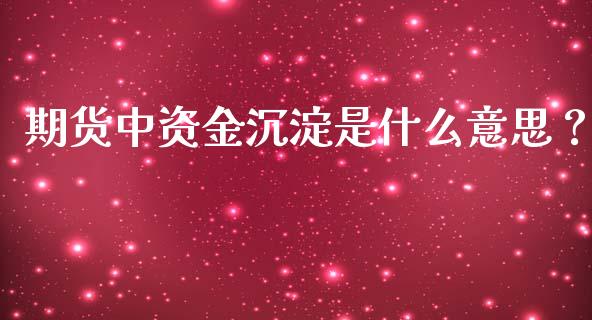 期货中资金沉淀是什么意思？